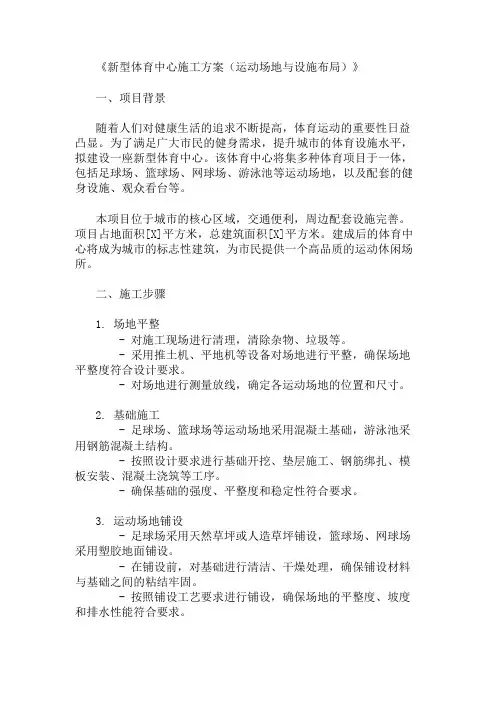 《新型体育中心施工方案（运动场地与设施布局）》

一、项目背景

随着人们对健康生活的追求不断提高，体育运动的重要性日益凸显。为了满足广大市民的健身需求，提升城市的体育设施水平，拟建设一座新型体育中心。该体育中心将集多种体育项目于一体，包括足球场、篮球场、网球场、游泳池等运动场地，以及配套的健身设施、观众看台等。

本项目位于城市的核心区域，交通便利，周边配套设施完善。项目占地面积[X]平方米，总建筑面积[X]平方米。建成后的体育中心将成为城市的标志性建筑，为市民提供一个高品质的运动休闲场所。

二、施工步骤

1. 场地平整
- 对施工现场进行清理，清除杂物、垃圾等。
- 采用推土机、平地机等设备对场地进行平整，确保场地平整度符合设计要求。
- 对场地进行测量放线，确定各运动场地的位置和尺寸。

2. 基础施工
- 足球场、篮球场等运动场地采用混凝土基础，游泳池采用钢筋混凝土结构。
- 按照设计要求进行基础开挖、垫层施工、钢筋绑扎、模板安装、混凝土浇筑等工序。
- 确保基础的强度、平整度和稳定性符合要求。

3. 运动场地铺设
- 足球场采用天然草坪或人造草坪铺设，篮球场、网球场采用塑胶地面铺设。
- 在铺设前，对基础进行清洁、干燥处理，确保铺设材料与基础之间的粘结牢固。
- 按照铺设工艺要求进行铺设，确保场地的平整度、坡度和排水性能符合要求。